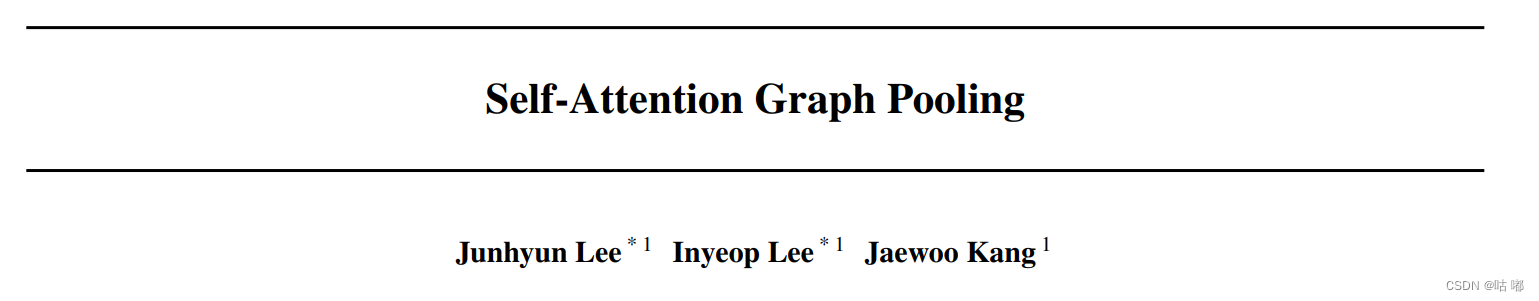 Self-Attention Graph Pooling

Junhyun Lee $^{*1}$ Inyeop Lee $^{*1}$ Jaewoo Kang $^{1}$

CSDN @咕 嘟